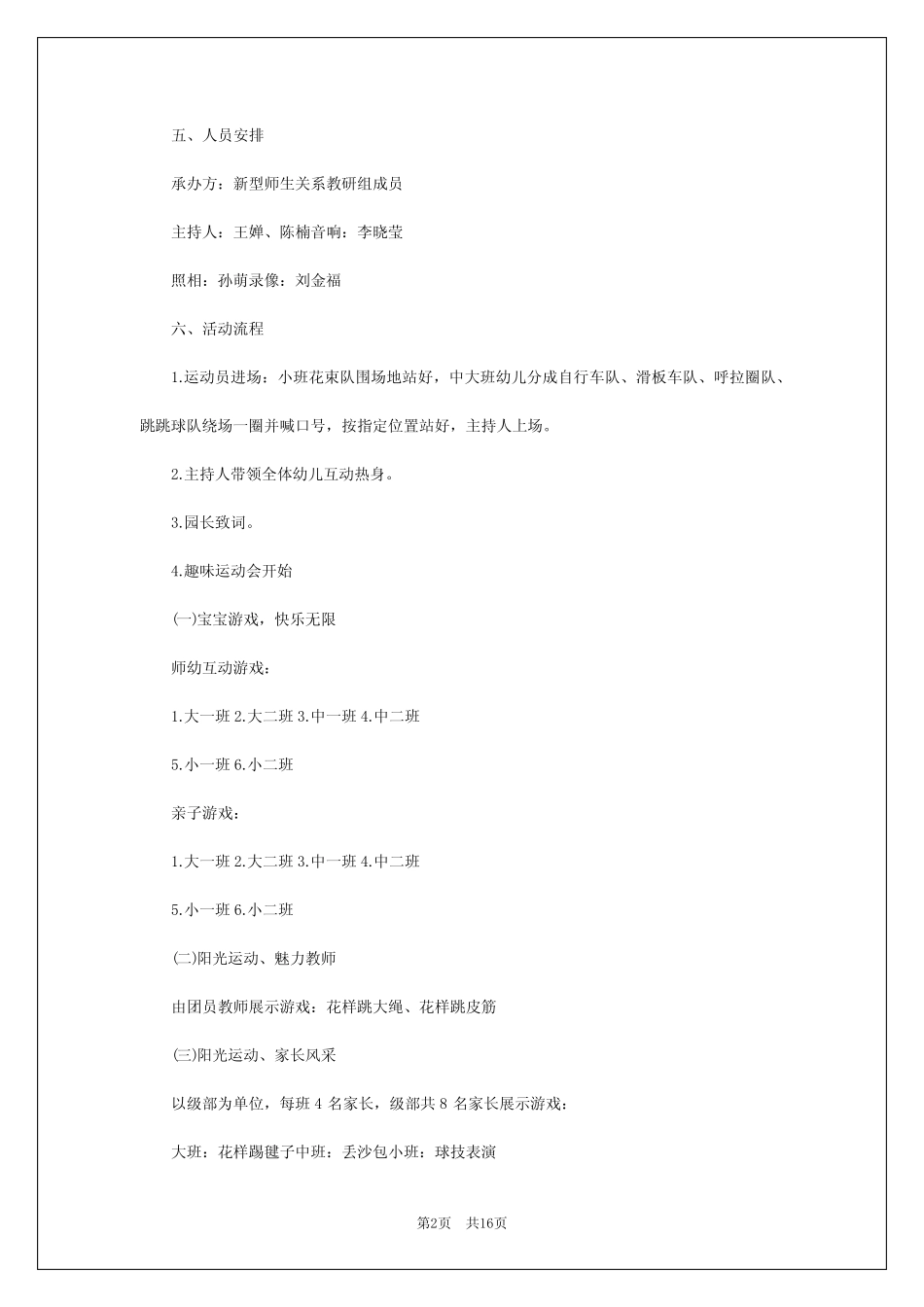 五、人员安排

承办方：新型师生关系教研组成员

主持人：王婵、陈楠音响：李晓莹

照相：孙萌录像：刘金福

六、活动流程

1.运动员进场：小班花束队围场地站好，中大班幼儿分成自行车队、滑板车队、呼拉圈队、跳跳球队绕场一圈并喊口号，按指定位置站好，主持人上场。

2.主持人带领全体幼儿互动热身。

3.园长致词。

4.趣味运动会开始

(一)宝宝游戏，快乐无限

师幼互动游戏：

1.大一班 2.大二班 3.中一班 4.中二班

5.小一班 6.小二班

亲子游戏：

1.大一班 2.大二班 3.中一班 4.中二班

5.小一班 6.小二班

(二)阳光运动、魅力教师

由团员教师展示游戏：花样跳大绳、花样跳皮筋

(三)阳光运动、家长风采

以级部为单位，每班 4 名家长，级部共 8 名家长展示游戏：

大班：花样踢毽子中班：丢沙包小班：球技表演

第2页 共16页